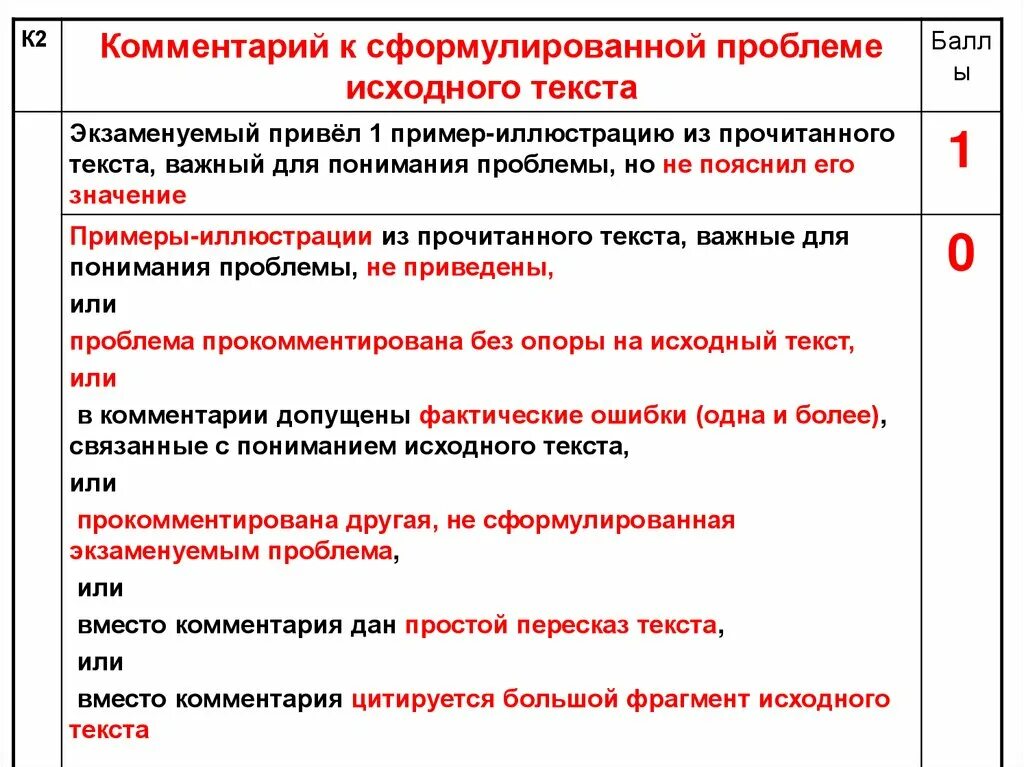 | К2 | Комментарий к сформулированной проблеме исходного текста | Баллы |
|---|---|---|
| | Экзаменуемый привёл 1 пример-иллюстрацию из прочитанного текста, важный для понимания проблемы, но не пояснил его значение | 1 |
| | Примеры-иллюстрации из прочитанного текста, важные для понимания проблемы, не приведены, или проблема прокомментирована без опоры на исходный текст, или в комментарии допущены фактические ошибки (одна и более), связанные с пониманием исходного текста, или прокомментирована другая, не сформулированная экзаменуемым проблема, или вместо комментария дан простой пересказ текста, или вместо комментария цитируется большой фрагмент исходного текста | 0 |